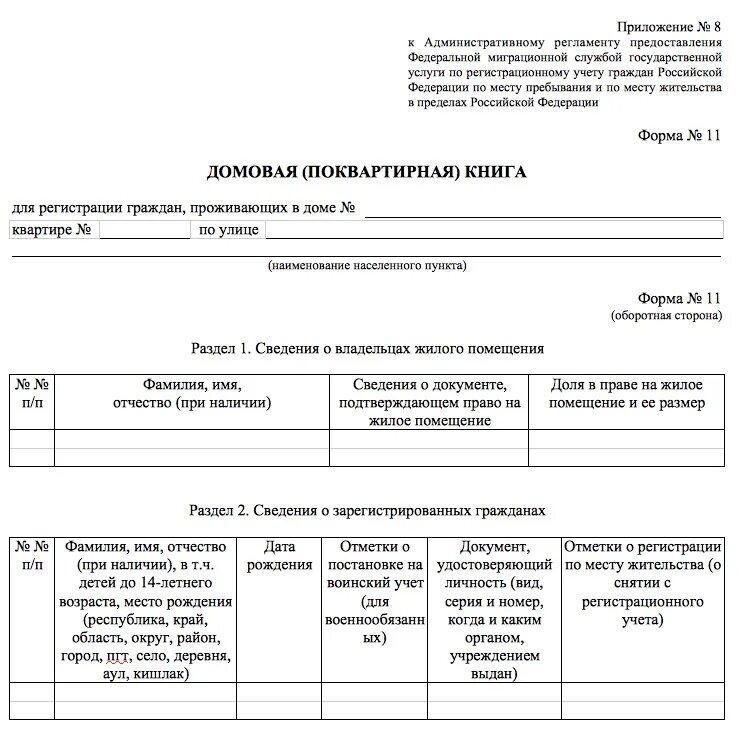 Приложение № 8
к Административному регламенту предоставления Федеральной миграционной службой государственной услуги по регистрационному учету граждан Российской Федерации по месту пребывания и по месту жительства в пределах Российской Федерации

Форма № 11

ДОМОВАЯ (ПОКВАРТИРНАЯ) КНИГА

для регистрации граждан, проживающих в доме №

квартире № по улице

(наименование населенного пункта)

Форма № 11
(оборотная сторона)

Раздел 1. Сведения о владельцах жилого помещения

| № № п/п | Фамилия, имя, отчество (при наличии) | Сведения о документе, подтверждающем право на жилое помещение | Доля в праве на жилое помещение и ее размер |
|---|---|---|---|
| | | | |
| | | | |

Раздел 2. Сведения о зарегистрированных гражданах

| № № п/п | Фамилия, имя, отчество (при наличии), в т.ч. детей до 14-летнего возраста, место рождения (республика, край, область, округ, район, город, пгт, село, деревня, аул, кишлак) | Дата рождения | Отметки о постановке на воинский учет (для военнообязанных) | Документ, удостоверяющий личность (вид, серия и номер, когда и каким органом, учреждением выдан) | Отметки о регистрации по месту жительства (о снятии с регистрационного учета) |
|---|---|---|---|---|---|
| | | | | | |
| | | | | | |